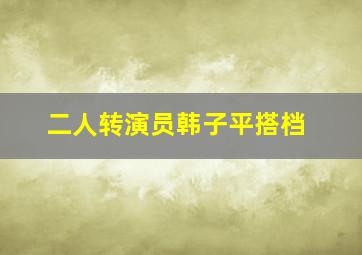 二人转演员韩子平搭档